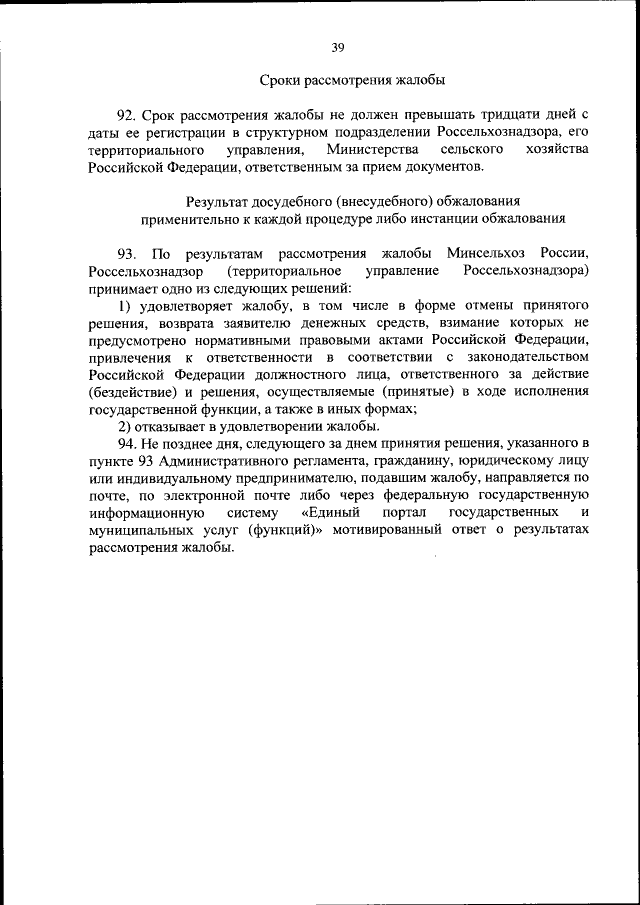 39

Сроки рассмотрения жалобы

92. Срок рассмотрения жалобы не должен превышать тридцати дней с даты ее регистрации в структурном подразделении Россельхознадзора, его территориального управления, Министерства сельского хозяйства Российской Федерации, ответственным за прием документов.

Результат досудебного (внесудебного) обжалования применительно к каждой процедуре либо инстанции обжалования

93. По результатам рассмотрения жалобы Минсельхоз России, Россельхознадзор (территориальное управление Россельхознадзора) принимает одно из следующих решений:

1) удовлетворяет жалобу, в том числе в форме отмены принятого решения, возврата заявителю денежных средств, взимание которых не предусмотрено нормативными правовыми актами Российской Федерации, привлечения к ответственности в соответствии с законодательством Российской Федерации должностного лица, ответственного за действие (бездействие) и решения, осуществляемые (принятые) в ходе исполнения государственной функции, а также в иных формах;

2) отказывает в удовлетворении жалобы.

94. Не позднее дня, следующего за днем принятия решения, указанного в пункте 93 Административного регламента, гражданину, юридическому лицу или индивидуальному предпринимателю, подавшим жалобу, направляется по почте, по электронной почте либо через федеральную государственную информационную систему «Единый портал государственных и муниципальных услуг (функций)» мотивированный ответ о результатах рассмотрения жалобы.